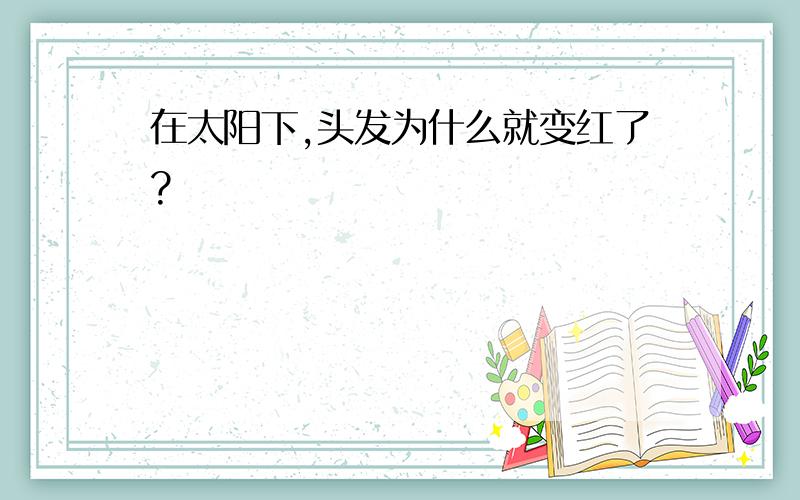 在太阳下,头发为什么就变红了?